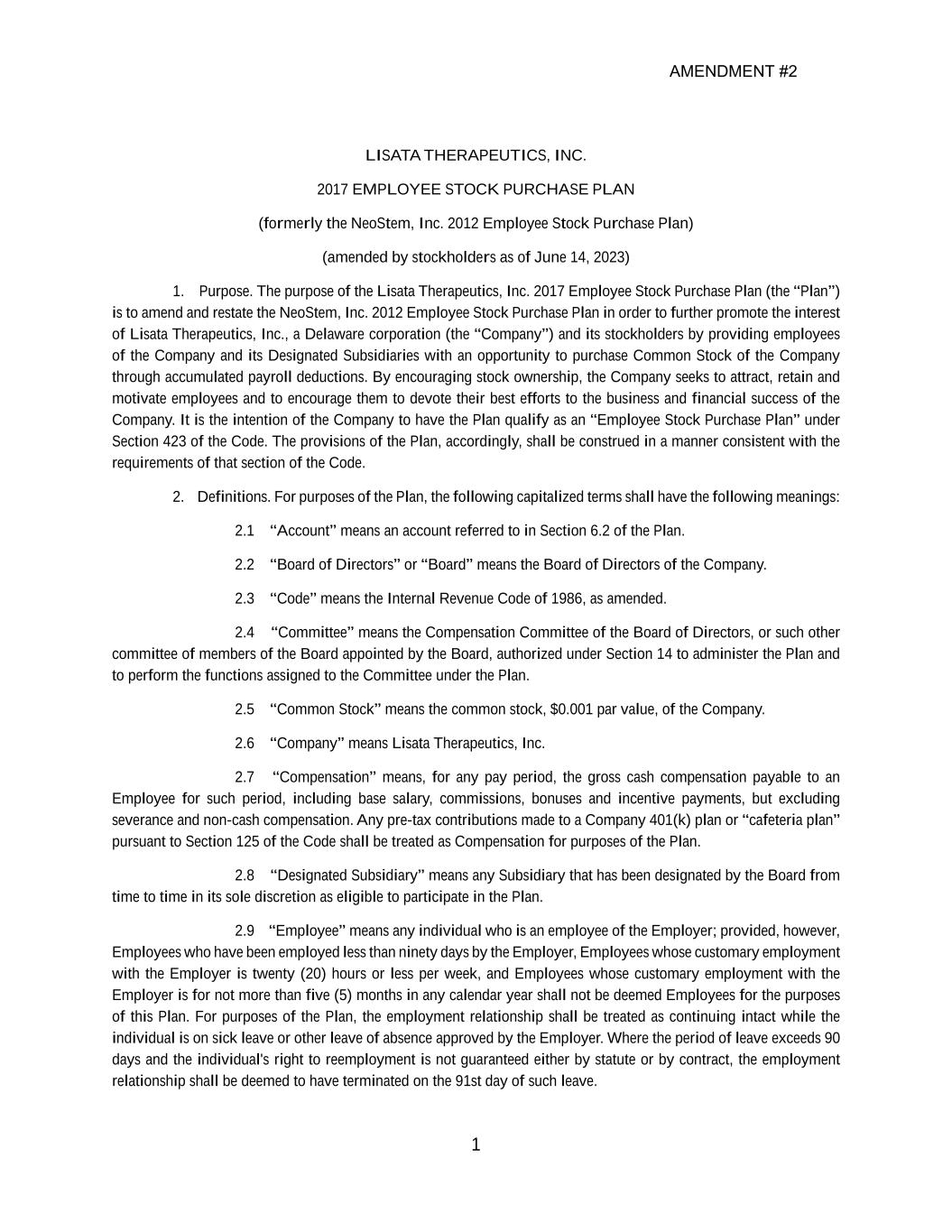 AMENDMENT #2

LISATA THERAPEUTICS, INC.

2017 EMPLOYEE STOCK PURCHASE PLAN

(formerly the NeoStem, Inc. 2012 Employee Stock Purchase Plan)

(amended by stockholders as of June 14, 2023)

1. Purpose. The purpose of the Lisata Therapeutics, Inc. 2017 Employee Stock Purchase Plan (the “Plan”) is to amend and restate the NeoStem, Inc. 2012 Employee Stock Purchase Plan in order to further promote the interest of Lisata Therapeutics, Inc., a Delaware corporation (the “Company”) and its stockholders by providing employees of the Company and its Designated Subsidiaries with an opportunity to purchase Common Stock of the Company through accumulated payroll deductions. By encouraging stock ownership, the Company seeks to attract, retain and motivate employees and to encourage them to devote their best efforts to the business and financial success of the Company. It is the intention of the Company to have the Plan qualify as an “Employee Stock Purchase Plan” under Section 423 of the Code. The provisions of the Plan, accordingly, shall be construed in a manner consistent with the requirements of that section of the Code.

2. Definitions. For purposes of the Plan, the following capitalized terms shall have the following meanings:

2.1 “Account” means an account referred to in Section 6.2 of the Plan.

2.2 “Board of Directors” or “Board” means the Board of Directors of the Company.

2.3 “Code” means the Internal Revenue Code of 1986, as amended.

2.4 “Committee” means the Compensation Committee of the Board of Directors, or such other committee of members of the Board appointed by the Board, authorized under Section 14 to administer the Plan and to perform the functions assigned to the Committee under the Plan.

2.5 “Common Stock” means the common stock, $0.001 par value, of the Company.

2.6 “Company” means Lisata Therapeutics, Inc.

2.7 “Compensation” means, for any pay period, the gross cash compensation payable to an Employee for such period, including base salary, commissions, bonuses and incentive payments, but excluding severance and non-cash compensation. Any pre-tax contributions made to a Company 401(k) plan or “cafeteria plan” pursuant to Section 125 of the Code shall be treated as Compensation for purposes of the Plan.

2.8 “Designated Subsidiary” means any Subsidiary that has been designated by the Board from time to time in its sole discretion as eligible to participate in the Plan.

2.9 “Employee” means any individual who is an employee of the Employer; provided, however, Employees who have been employed less than ninety days by the Employer, Employees whose customary employment with the Employer is twenty (20) hours or less per week, and Employees whose customary employment with the Employer is for not more than five (5) months in any calendar year shall not be deemed Employees for the purposes of this Plan. For purposes of the Plan, the employment relationship shall be treated as continuing intact while the individual is on sick leave or other leave of absence approved by the Employer. Where the period of leave exceeds 90 days and the individual's right to reemployment is not guaranteed either by statute or by contract, the employment relationship shall be deemed to have terminated on the 91st day of such leave.

1